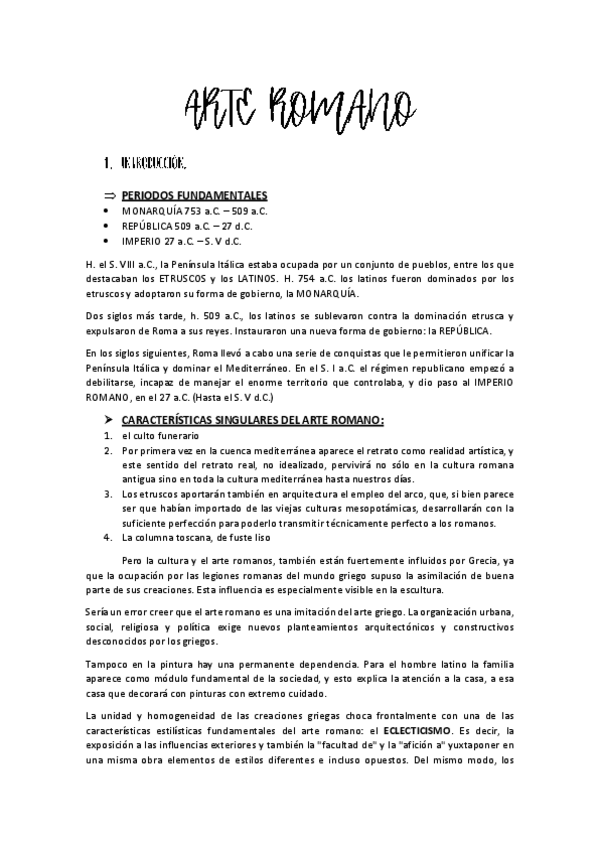 ARTE ROMANO

1. INTRODUCCIÓN.

⇒ PERIODOS FUNDAMENTALES
• MONARQUÍA 753 a.C. – 509 a.C.
• REPÚBLICA 509 a.C. – 27 d.C.
• IMPERIO 27 a.C. – S. V d.C.

H. el S. VIII a.C., la Península Itálica estaba ocupada por un conjunto de pueblos, entre los que destacaban los ETRUSCOS y los LATINOS. H. 754 a.C. los latinos fueron dominados por los etruscos y adoptaron su forma de gobierno, la MONARQUÍA.

Dos siglos más tarde, h. 509 a.C., los latinos se sublevaron contra la dominación etrusca y expulsaron de Roma a sus reyes. Instauraron una nueva forma de gobierno: la REPÚBLICA.

En los siglos siguientes, Roma llevó a cabo una serie de conquistas que le permitieron unificar la Península Itálica y dominar el Mediterráneo. En el S. I a.C. el régimen republicano empezó a debilitarse, incapaz de manejar el enorme territorio que controlaba, y dio paso al IMPERIO ROMANO, en el 27 a.C. (Hasta el S. V d.C.)

➤ CARACTERÍSTICAS SINGULARES DEL ARTE ROMANO:
1. el culto funerario
2. Por primera vez en la cuenca mediterránea aparece el retrato como realidad artística, y este sentido del retrato real, no idealizado, pervivirá no sólo en la cultura romana antigua sino en toda la cultura mediterránea hasta nuestros días.
3. Los etruscos aportarán también en arquitectura el empleo del arco, que, si bien parece ser que habían importado de las viejas culturas mesopotámicas, desarrollarán con la suficiente perfección para poderlo transmitir técnicamente perfecto a los romanos.
4. La columna toscana, de fuste liso

Pero la cultura y el arte romanos, también están fuertemente influidos por Grecia, ya que la ocupación por las legiones romanas del mundo griego supuso la asimilación de buena parte de sus creaciones. Esta influencia es especialmente visible en la escultura.

Sería un error creer que el arte romano es una imitación del arte griego. La organización urbana, social, religiosa y política exige nuevos planteamientos arquitectónicos y constructivos desconocidos por los griegos.

Tampoco en la pintura hay una permanente dependencia. Para el hombre latino la familia aparece como módulo fundamental de la sociedad, y esto explica la atención a la casa, a esa casa que decorará con pinturas con extremo cuidado.

La unidad y homogeneidad de las creaciones griegas choca frontalmente con una de las características estilísticas fundamentales del arte romano: el ECLECTICISMO. Es decir, la exposición a las influencias exteriores y también la "facultad de" y la "afición a" yuxtaponer en una misma obra elementos de estilos diferentes e incluso opuestos. Del mismo modo, los